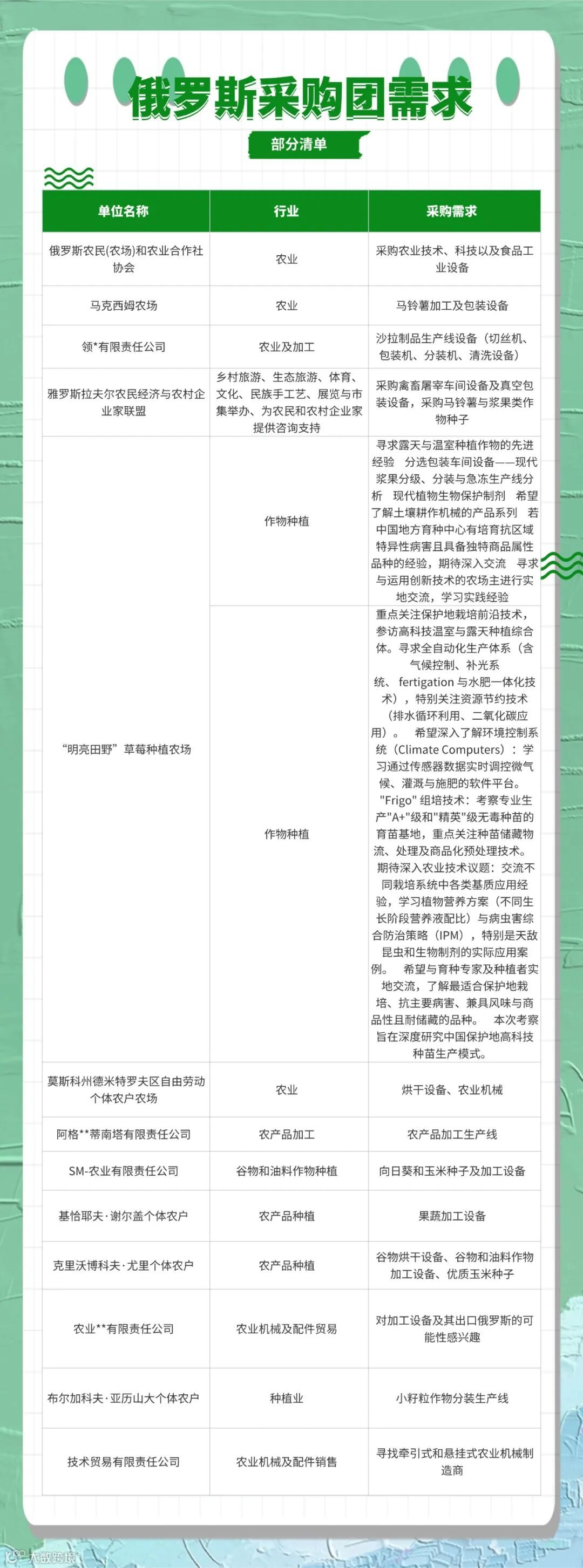 俄罗斯采购团需求

部分清单

| 单位名称 | 行业 | 采购需求 |
|---|---|---|
| 俄罗斯农民(农场)和农业合作社协会 | 农业 | 采购农业技术、科技以及食品工业设备 |
| 马克西姆农场 | 农业 | 马铃薯加工及包装设备 |
| 领*有限责任公司 | 农业及加工 | 沙拉制品生产线设备（切丝机、包装机、分装机、清洗设备） |
| 雅罗斯拉夫尔农民经济与农村企业家联盟 | 乡村旅游、生态旅游、体育、文化、民族手工艺、展览与市集举办、为农民和农村企业家提供咨询支持 | 采购禽畜屠宰车间设备及真空包装设备，采购马铃薯与浆果类作物种子 |
| “明亮田野”草莓种植农场 | 作物种植 | 寻求露天与温室种植作物的先进经验 分选包装车间设备——现代浆果分级、分装与急冻生产线分析 现代植物生物保护制剂 希望了解土壤耕作机械的产品系列 若中国地方育种中心有培育抗区域特异性病害且具备独特商品属性品种的经验，期待深入交流 寻求与运用创新技术的农场主进行实地交流，学习实践经验 |
| | 作物种植 | 重点关注保护地栽培前沿技术，参访高科技温室与露天种植综合体。寻求全自动化生产体系（含气候控制、补光系统、fertigation 与水肥一体化技术），特别关注资源节约技术（排水循环利用、二氧化碳应用）。 希望深入了解环境控制系统（Climate Computers）：学习通过传感器数据实时调控微气候、灌溉与施肥的软件平台。 "Frigo" 组培技术：考察专业生产"A+"级和"精英"级无毒种苗的育苗基地，重点关注种苗储藏物流、处理及商品化预处理技术。 期待深入农业技术议题：交流不同栽培系统中各类基质应用经验，学习植物营养方案（不同生长阶段营养液配比）与病虫害综合防治策略（IPM），特别是天敌昆虫和生物制剂的实际应用案例。 希望与育种专家及种植者实地交流，了解最适合保护地栽培、抗主要病害、兼具风味与商品性且耐储藏的品种。 本次考察旨在深度研究中国保护地高科技种苗生产模式。 |
| 莫斯科州德米特罗夫区自由劳动个体农户农场 | 农业 | 烘干设备、农业机械 |
| 阿格**蒂南塔有限责任公司 | 农产品加工 | 农产品加工生产线 |
| SM-农业有限责任公司 | 谷物和油料作物种植 | 向日葵和玉米种子及加工设备 |
| 基恰耶夫·谢尔盖个体农户 | 农产品种植 | 果蔬加工设备 |
| 克里沃博科夫·尤里个体农户 | 农产品种植 | 谷物烘干设备、谷物和油料作物加工设备、优质玉米种子 |
| 农业**有限责任公司 | 农业机械及配件贸易 | 对加工设备及其出口俄罗斯的可能性感兴趣 |
| 布尔加科夫·亚历山大个体农户 | 种植业 | 小籽粒作物分装生产线 |
| 技术贸易有限责任公司 | 农业机械及配件销售 | 寻找牵引式和悬挂式农业机械制造商 |

大数跨境